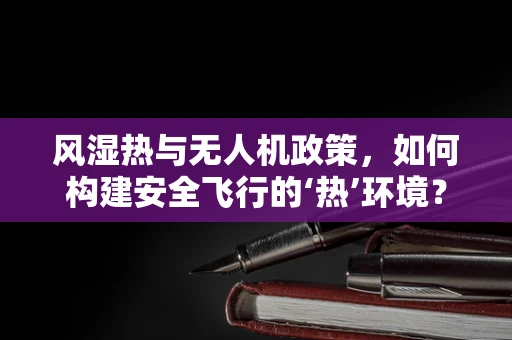 风湿热与无人机政策，如何构建安全飞行的‘热’环境？